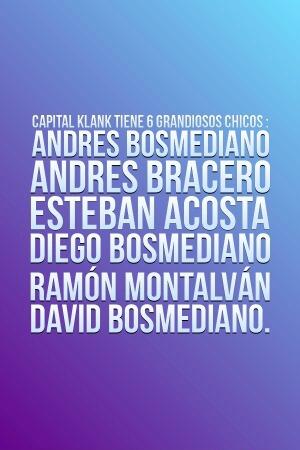 CAPITAL KLANK TIENE 6 GRANDIOSOS CHICOS :
ANDRES BOSMEDIANO
ANDRES BRACERO
ESTEBAN ACOSTA
DIEGO BOSMEDIANO
RAMÓN MONTALVÁN
DAVID BOSMEDIANO.